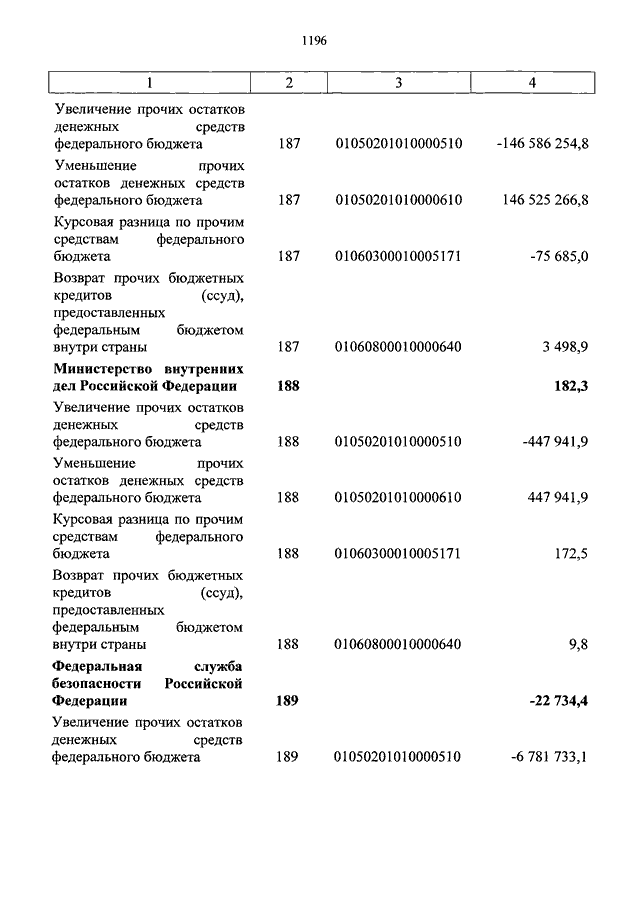 1196

| 1 | 2 | 3 | 4 |
|---|---|---|---|
| Увеличение прочих остатков денежных средств федерального бюджета | 187 | 01050201010000510 | -146 586 254,8 |
| Уменьшение прочих остатков денежных средств федерального бюджета | 187 | 01050201010000610 | 146 525 266,8 |
| Курсовая разница по прочим средствам федерального бюджета | 187 | 01060300010005171 | -75 685,0 |
| Возврат прочих бюджетных кредитов (ссуд), предоставленных федеральным бюджетом внутри страны | 187 | 01060800010000640 | 3 498,9 |
| **Министерство внутренних дел Российской Федерации** | **188** | | **182,3** |
| Увеличение прочих остатков денежных средств федерального бюджета | 188 | 01050201010000510 | -447 941,9 |
| Уменьшение прочих остатков денежных средств федерального бюджета | 188 | 01050201010000610 | 447 941,9 |
| Курсовая разница по прочим средствам федерального бюджета | 188 | 01060300010005171 | 172,5 |
| Возврат прочих бюджетных кредитов (ссуд), предоставленных федеральным бюджетом внутри страны | 188 | 01060800010000640 | 9,8 |
| **Федеральная служба безопасности Российской Федерации** | **189** | | **-22 734,4** |
| Увеличение прочих остатков денежных средств федерального бюджета | 189 | 01050201010000510 | -6 781 733,1 |